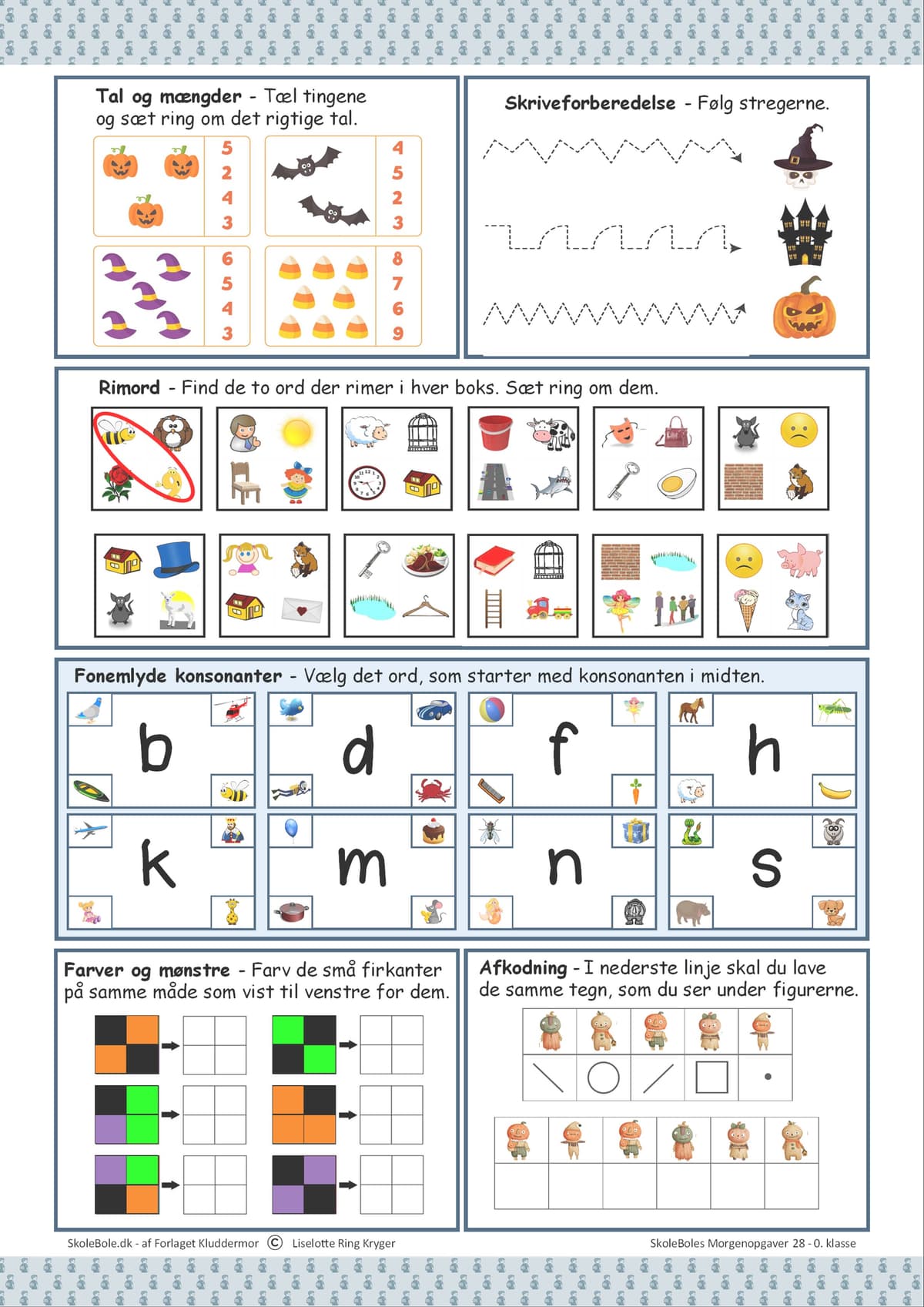 Tal og mængder - Tæl tingene og sæt ring om det rigtige tal.

5
2
4
3

4
5
2
3

6
5
4
3

8
7
6
9

Skriveforberedelse - Følg stregerne.

Rimord - Find de to ord der rimer i hver boks. Sæt ring om dem.

Fonemlyde konsonanter - Vælg det ord, som starter med konsonanten i midten.

b

d

f

h

k

m

n

s

Farver og mønstre - Farv de små firkanter på samme måde som vist til venstre for dem.

Afkodning - I nederste linje skal du lave de samme tegn, som du ser under figurerne.

SkoleBole.dk - af Forlaget Kluddermor © Liselotte Ring Kryger

SkoleBoles Morgenopgaver 28 - 0. klasse